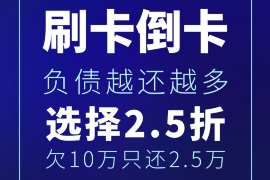 刷卡倒卡
负债越还越多
选择2.5折
欠10万只还2.5万